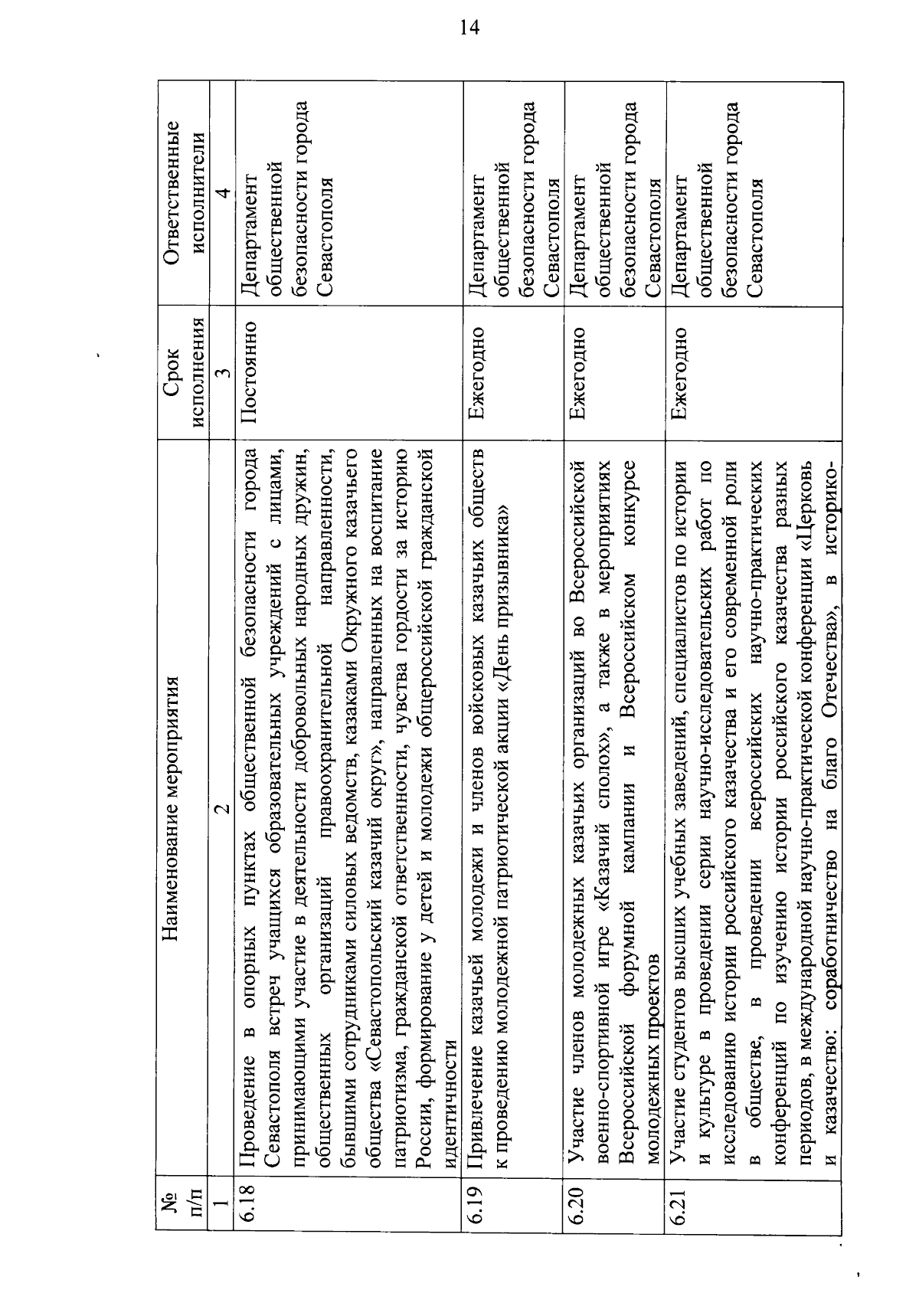 14

| № п/п | Наименование мероприятия | Срок исполнения | Ответственные исполнители |
|---|---|---|---|
| 1 | 2 | 3 | 4 |
| 6.18 | Проведение в опорных пунктах общественной безопасности города Севастополя встреч учащихся образовательных учреждений с лицами, принимающими участие в деятельности добровольных народных дружин, общественных организаций правоохранительной направленности, бывшими сотрудниками силовых ведомств, казаками Окружного казачьего общества «Севастопольский казачий округ», направленных на воспитание патриотизма, гражданской ответственности, чувства гордости за историю России, формирование у детей и молодежи общероссийской гражданской идентичности | Постоянно | Департамент общественной безопасности города Севастополя |
| 6.19 | Привлечение казачьей молодежи и членов войсковых казачьих обществ к проведению молодежной патриотической акции «День призывника» | Ежегодно | Департамент общественной безопасности города Севастополя |
| 6.20 | Участие членов молодежных казачьих организаций во Всероссийской военно-спортивной игре «Казачий сполох», а также в мероприятиях Всероссийской форумной кампании и Всероссийском конкурсе молодежных проектов | Ежегодно | Департамент общественной безопасности города Севастополя |
| 6.21 | Участие студентов высших учебных заведений, специалистов по истории и культуре в проведении серии научно-исследовательских работ по исследованию истории российского казачества и его современной роли в обществе, в проведении всероссийских научно-практических конференций по изучению истории российского казачества разных периодов, в международной научно-практической конференции «Церковь и казачество: соработничество на благо Отечества», в историко- | Ежегодно | Департамент общественной безопасности города Севастополя |